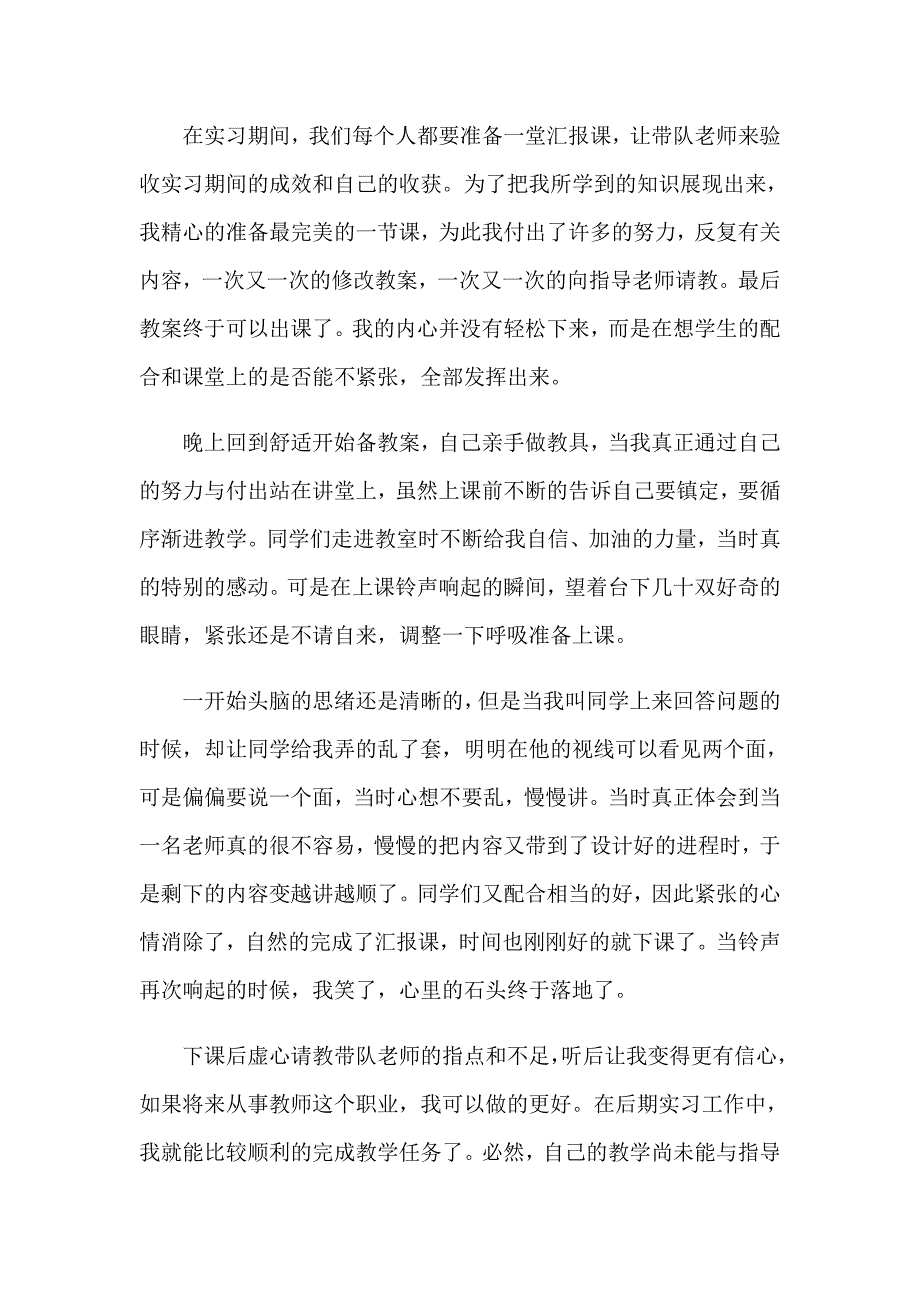 在实习期间，我们每个人都要准备一堂汇报课，让带队老师来验收实习期间的成效和自己的收获。为了把我所学到的知识展现出来，我精心的准备最完美的一节课，为此我付出了许多的努力，反复有关内容，一次又一次的修改教案，一次又一次的向指导老师请教。最后教案终于可以出课了。我的内心并没有轻松下来，而是在想学生的配合和课堂上的是否能不紧张，全部发挥出来。

晚上回到舒适开始备教案，自己亲手做教具，当我真正通过自己的努力与付出站在讲堂上，虽然上课前不断的告诉自己要镇定，要循序渐进教学。同学们走进教室时不断给我自信、加油的力量，当时真的特别的感动。可是在上课铃声响起的瞬间，望着台下几十双好奇的眼睛，紧张还是不请自来，调整一下呼吸准备上课。

一开始头脑的思绪还是清晰的，但是当我叫同学上来回答问题的时候，却让同学给我弄的乱了套，明明在他的视线可以看见两个面，可是偏偏要说一个面，当时心想不要乱，慢慢讲。当时真正体会到当一名老师真的很不容易，慢慢的把内容又带到了设计好的进程时，于是剩下的内容变越讲越顺了。同学们又配合相当的好，因此紧张的心情消除了，自然的完成了汇报课，时间也刚刚好的就下课了。当铃声再次响起的时候，我笑了，心里的石头终于落地了。

下课后虚心请教带队老师的指点和不足，听后让我变得更有信心，如果将来从事教师这个职业，我可以做的更好。在后期实习工作中，我就能比较顺利的完成教学任务了。必然，自己的教学尚未能与指导